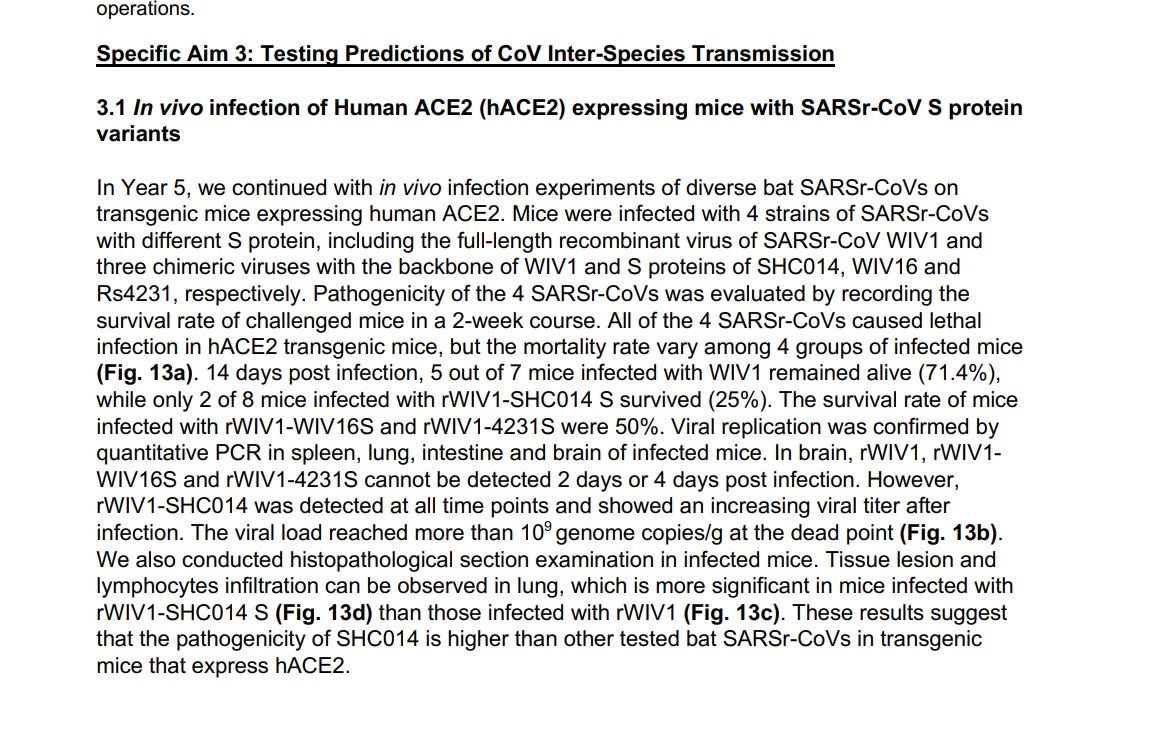 operations.

Specific Aim 3: Testing Predictions of CoV Inter-Species Transmission

3.1 In vivo infection of Human ACE2 (hACE2) expressing mice with SARSr-CoV S protein variants

In Year 5, we continued with in vivo infection experiments of diverse bat SARSr-CoVs on transgenic mice expressing human ACE2. Mice were infected with 4 strains of SARSr-CoVs with different S protein, including the full-length recombinant virus of SARSr-CoV WIV1 and three chimeric viruses with the backbone of WIV1 and S proteins of SHC014, WIV16 and Rs4231, respectively. Pathogenicity of the 4 SARSr-CoVs was evaluated by recording the survival rate of challenged mice in a 2-week course. All of the 4 SARSr-CoVs caused lethal infection in hACE2 transgenic mice, but the mortality rate vary among 4 groups of infected mice (Fig. 13a). 14 days post infection, 5 out of 7 mice infected with WIV1 remained alive (71.4%), while only 2 of 8 mice infected with rWIV1-SHC014 S survived (25%). The survival rate of mice infected with rWIV1-WIV16S and rWIV1-4231S were 50%. Viral replication was confirmed by quantitative PCR in spleen, lung, intestine and brain of infected mice. In brain, rWIV1, rWIV1-WIV16S and rWIV1-4231S cannot be detected 2 days or 4 days post infection. However, rWIV1-SHC014 was detected at all time points and showed an increasing viral titer after infection. The viral load reached more than $10^9$ genome copies/g at the dead point (Fig. 13b). We also conducted histopathological section examination in infected mice. Tissue lesion and lymphocytes infiltration can be observed in lung, which is more significant in mice infected with rWIV1-SHC014 S (Fig. 13d) than those infected with rWIV1 (Fig. 13c). These results suggest that the pathogenicity of SHC014 is higher than other tested bat SARSr-CoVs in transgenic mice that express hACE2.